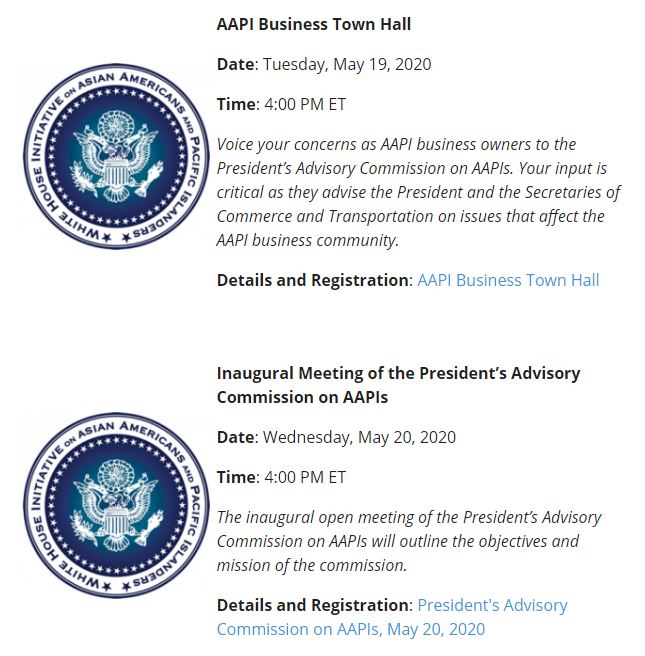 WHITE HOUSE INITIATIVE ON ASIAN AMERICANS AND PACIFIC ISLANDERS

AAPI Business Town Hall

Date: Tuesday, May 19, 2020

Time: 4:00 PM ET

Voice your concerns as AAPI business owners to the President's Advisory Commission on AAPIs. Your input is critical as they advise the President and the Secretaries of Commerce and Transportation on issues that affect the AAPI business community.

Details and Registration: AAPI Business Town Hall

WHITE HOUSE INITIATIVE ON ASIAN AMERICANS AND PACIFIC ISLANDERS

Inaugural Meeting of the President's Advisory Commission on AAPIs

Date: Wednesday, May 20, 2020

Time: 4:00 PM ET

The inaugural open meeting of the President's Advisory Commission on AAPIs will outline the objectives and mission of the commission.

Details and Registration: President's Advisory Commission on AAPIs, May 20, 2020